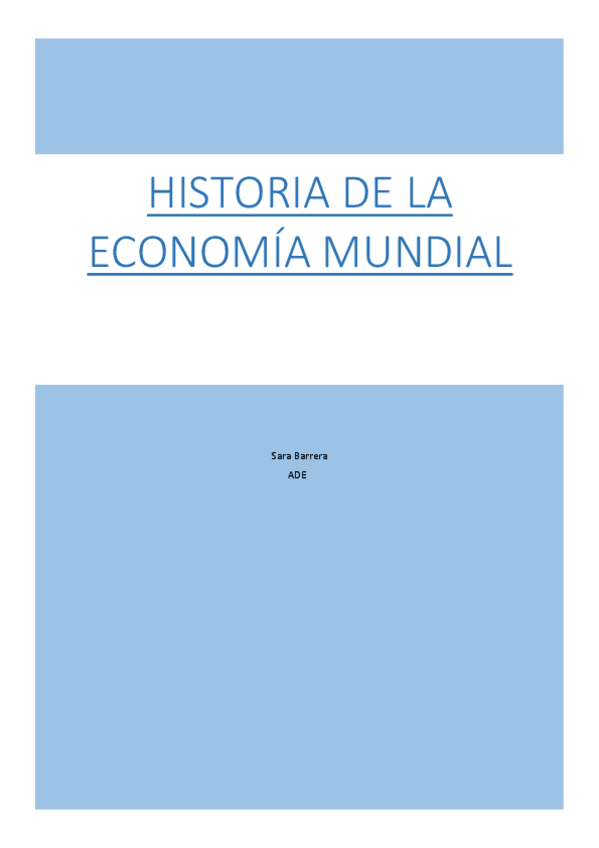 HISTORIA DE LA ECONOMÍA MUNDIAL

Sara Barrera
ADE